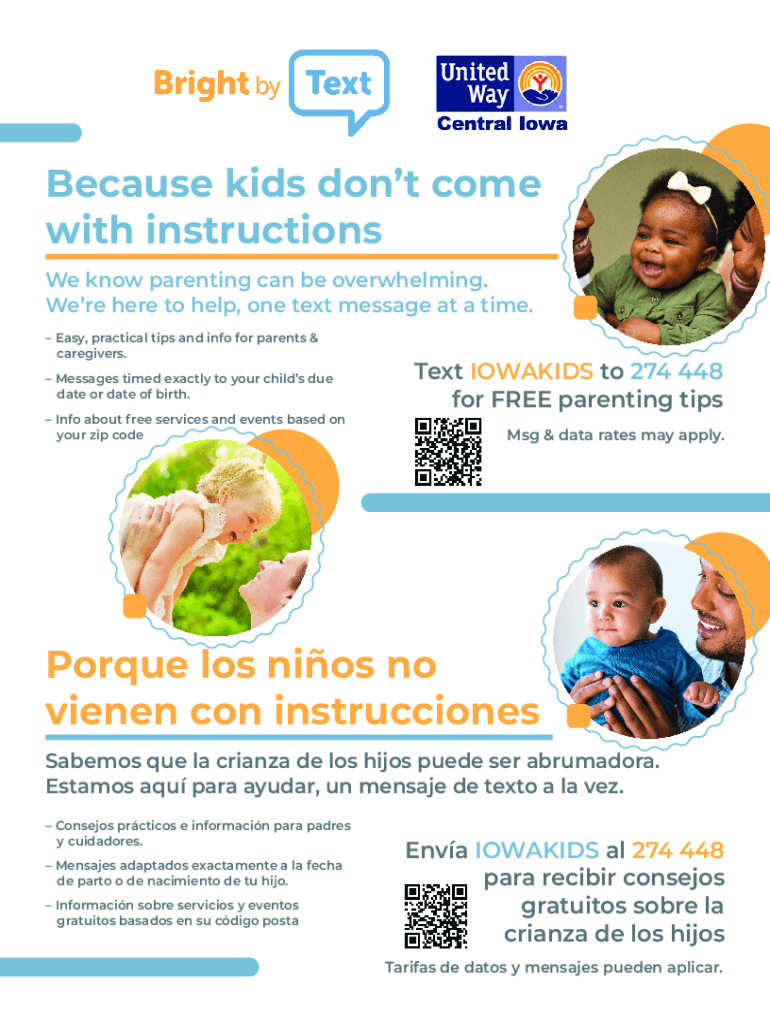 Bright by Text

United Way
Central Iowa

Because kids don't come with instructions

We know parenting can be overwhelming. We're here to help, one text message at a time.

– Easy, practical tips and info for parents & caregivers.

– Messages timed exactly to your child's due date or date of birth.

– Info about free services and events based on your zip code

Text IOWAKIDS to 274 448 for FREE parenting tips

Msg & data rates may apply.

Porque los niños no vienen con instrucciones

Sabemos que la crianza de los hijos puede ser abrumadora. Estamos aquí para ayudar, un mensaje de texto a la vez.

– Consejos prácticos e información para padres y cuidadores.

– Mensajes adaptados exactamente a la fecha de parto o de nacimiento de tu hijo.

– Información sobre servicios y eventos gratuitos basados en su código posta

Envía IOWAKIDS al 274 448 para recibir consejos gratuitos sobre la crianza de los hijos

Tarifas de datos y mensajes pueden aplicar.